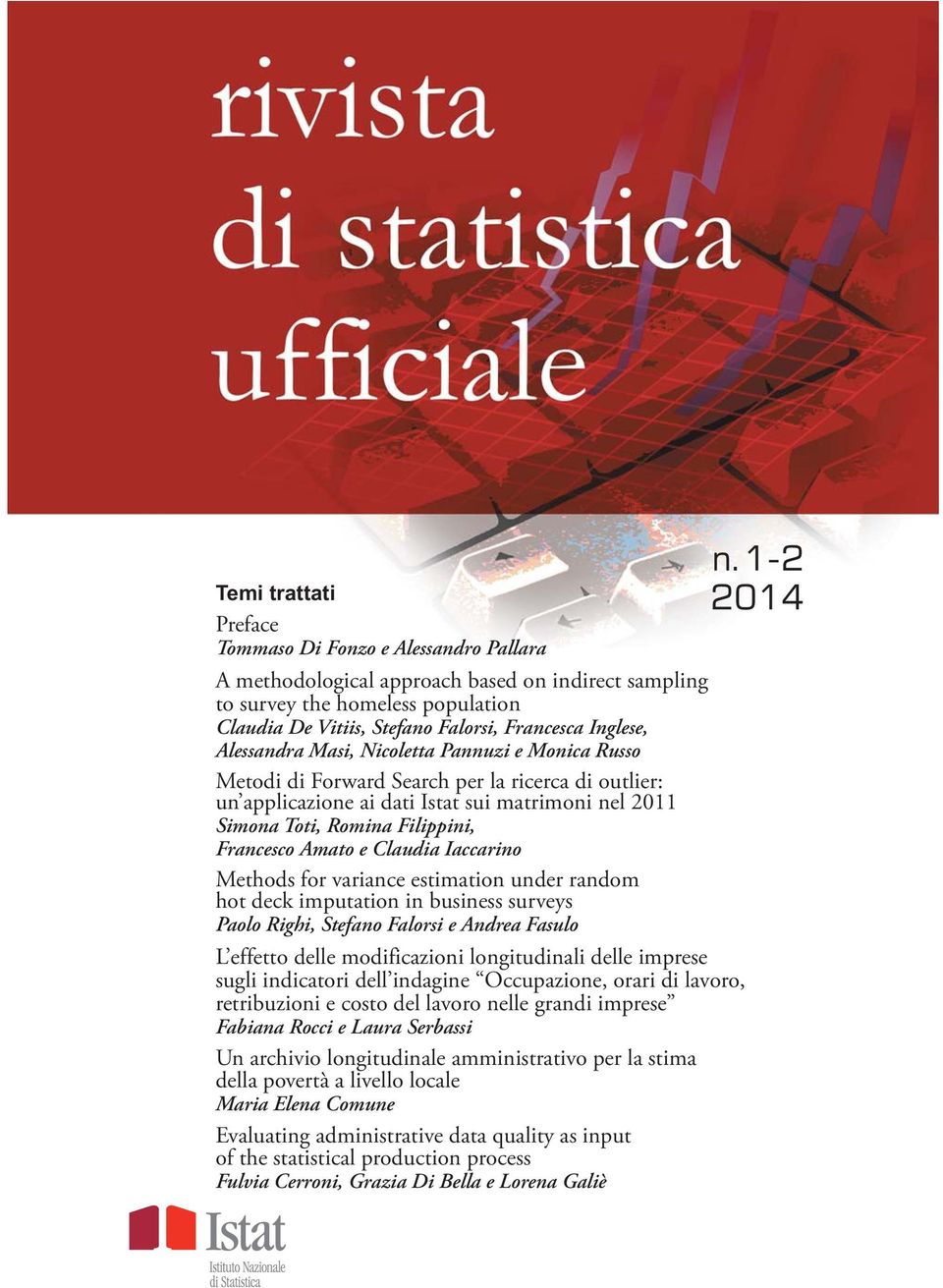 rivista di statistica ufficiale

n. 1-2 2014

Temi trattati

Preface
Tommaso Di Fonzo e Alessandro Pallara

A methodological approach based on indirect sampling to survey the homeless population
Claudia De Vitiis, Stefano Falorsi, Francesca Inglese, Alessandra Masi, Nicoletta Pannuzi e Monica Russo

Metodi di Forward Search per la ricerca di outlier: un'applicazione ai dati Istat sui matrimoni nel 2011
Simona Toti, Romina Filippini, Francesco Amato e Claudia Iaccarino

Methods for variance estimation under random hot deck imputation in business surveys
Paolo Righi, Stefano Falorsi e Andrea Fasulo

L'effetto delle modificazioni longitudinali delle imprese sugli indicatori dell'indagine "Occupazione, orari di lavoro, retribuzioni e costo del lavoro nelle grandi imprese"
Fabiana Rocci e Laura Serbassi

Un archivio longitudinale amministrativo per la stima della povertà a livello locale
Maria Elena Comune

Evaluating administrative data quality as input of the statistical production process
Fulvia Cerroni, Grazia Di Bella e Lorena Galiè

Istat
Istituto Nazionale di Statistica